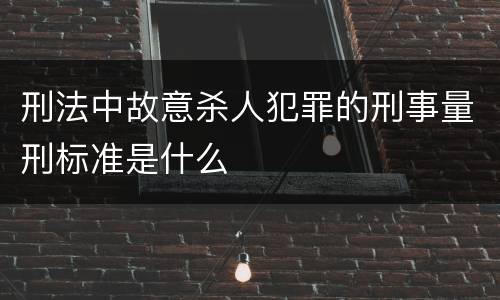 刑法中故意杀人犯罪的刑事量刑标准是什么